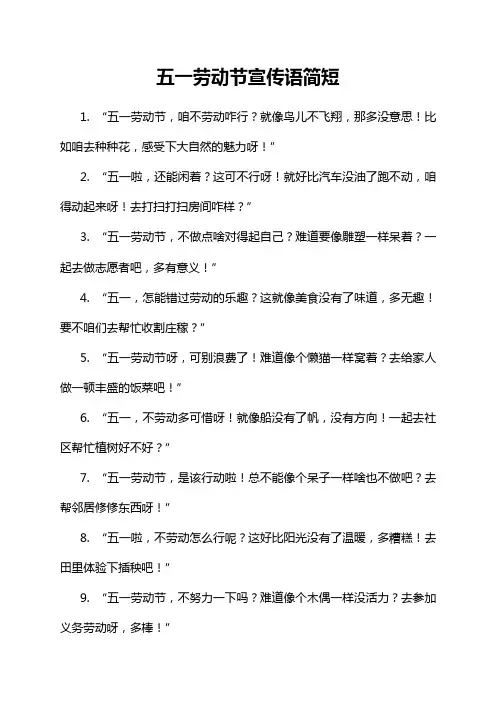 五一劳动节宣传语简短

1. “五一劳动节，咱不劳动咋行？就像鸟儿不飞翔，那多没意思！比如咱去种种花，感受下大自然的魅力呀！”

2. “五一啦，还能闲着？这可不行呀！就好比汽车没油了跑不动，咱得动起来呀！去打扫打扫房间咋样？”

3. “五一劳动节，不做点啥对得起自己？难道要像雕塑一样呆着？一起去做志愿者吧，多有意义！”

4. “五一，怎能错过劳动的乐趣？这就像美食没有了味道，多无趣！要不咱们去帮忙收割庄稼？”

5. “五一劳动节呀，可别浪费了！难道像个懒猫一样窝着？去给家人做一顿丰盛的饭菜吧！”

6. “五一，不劳动多可惜呀！就像船没有了帆，没有方向！一起去社区帮忙植树好不好？”

7. “五一劳动节，是该行动啦！总不能像个呆子一样啥也不做吧？去帮邻居修修东西呀！”

8. “五一啦，不劳动怎么行呢？这好比阳光没有了温暖，多糟糕！去田里体验下插秧吧！”

9. “五一劳动节，不努力一下吗？难道像个木偶一样没活力？去参加义务劳动呀，多棒！”